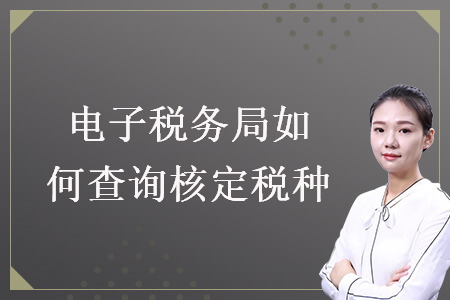 电子税务局如何查询核定税种